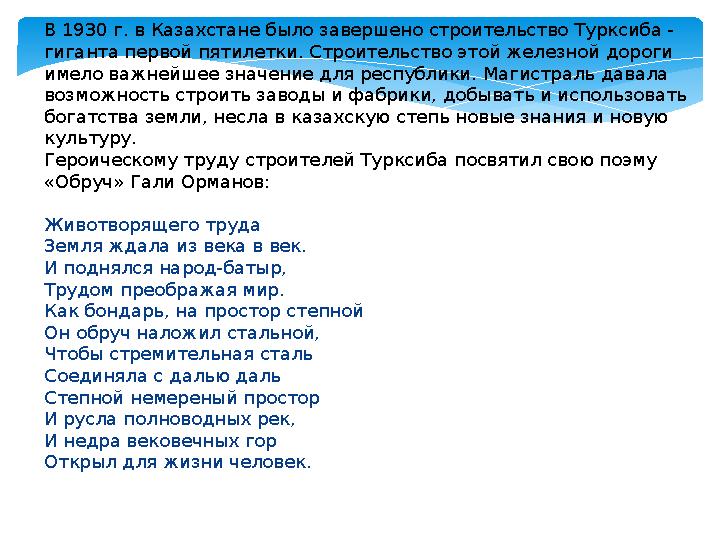 В 1930 г. в Казахстане было завершено строительство Турксиба - гиганта первой пятилетки. Строительство этой железной дороги имело важнейшее значение для республики. Магистраль давала возможность строить заводы и фабрики, добывать и использовать богатства земли, несла в казахскую степь новые знания и новую культуру.
Героическому труду строителей Турксиба посвятил свою поэму «Обруч» Гали Орманов:

Животворящего труда
Земля ждала из века в век.
И поднялся народ-батыр,
Трудом преображая мир.
Как бондарь, на простор степной
Он обруч наложил стальной,
Чтобы стремительная сталь
Соединяла с далью даль
Степной немереный простор
И русла полноводных рек,
И недра вековечных гор
Открыл для жизни человек.